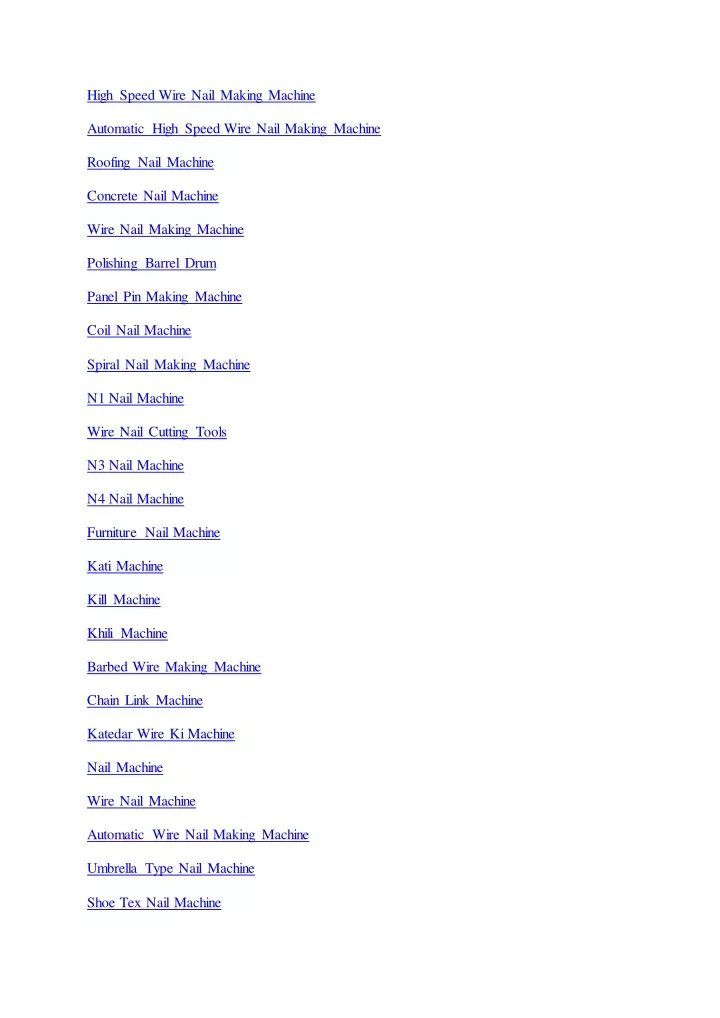 High Speed Wire Nail Making Machine

Automatic High Speed Wire Nail Making Machine

Roofing Nail Machine

Concrete Nail Machine

Wire Nail Making Machine

Polishing Barrel Drum

Panel Pin Making Machine

Coil Nail Machine

Spiral Nail Making Machine

N1 Nail Machine

Wire Nail Cutting Tools

N3 Nail Machine

N4 Nail Machine

Furniture Nail Machine

Kati Machine

Kill Machine

Khili Machine

Barbed Wire Making Machine

Chain Link Machine

Katedar Wire Ki Machine

Nail Machine

Wire Nail Machine

Automatic Wire Nail Making Machine

Umbrella Type Nail Machine

Shoe Tex Nail Machine